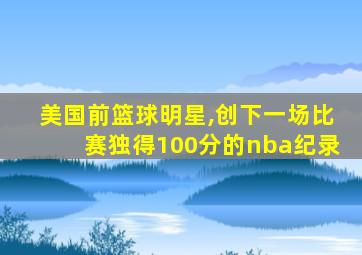 美国前篮球明星,创下一场比赛独得100分的nba纪录